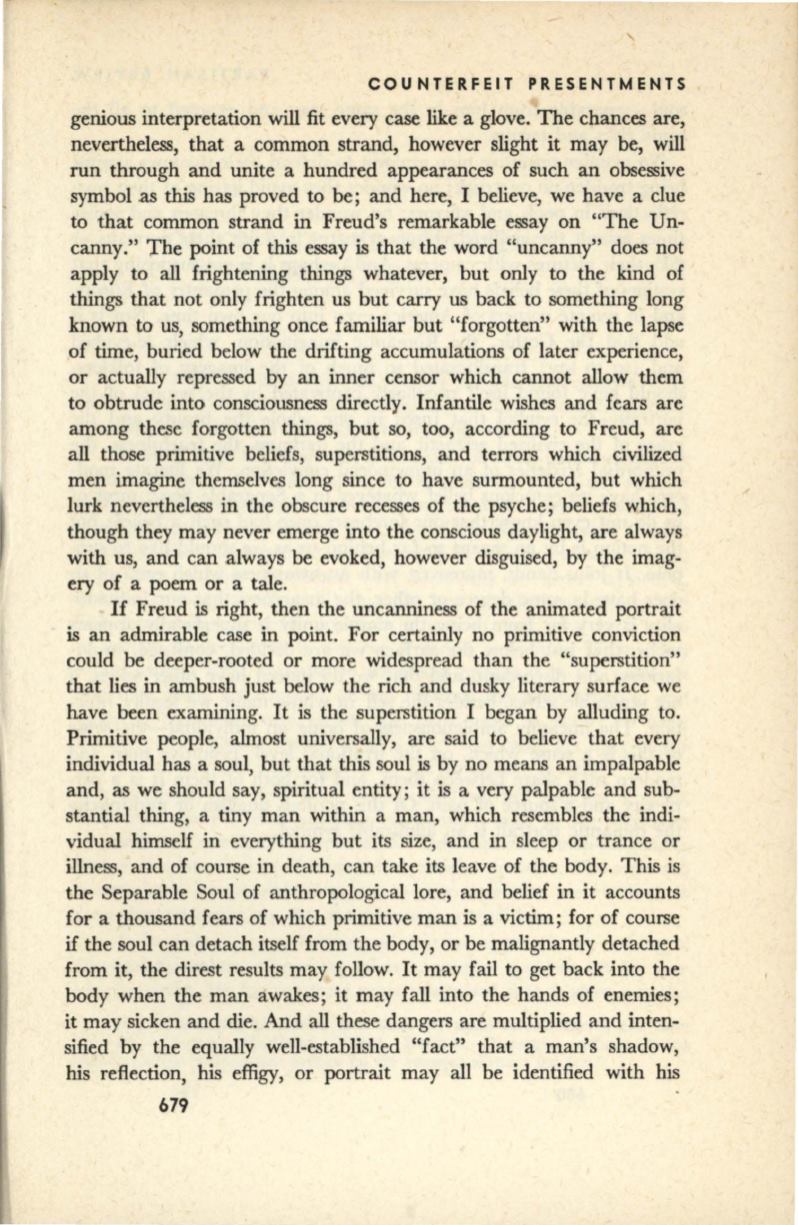 COUNTERFEIT PRESENTMENTS

genious interpretation will fit every case like a glove. The chances are, nevertheless, that a common strand, however slight it may be, will run through and unite a hundred appearances of such an obsessive symbol as this has proved to be; and here, I believe, we have a clue to that common strand in Freud's remarkable essay on "The Uncanny." The point of this essay is that the word "uncanny" does not apply to all frightening things whatever, but only to the kind of things that not only frighten us but carry us back to something long known to us, something once familiar but "forgotten" with the lapse of time, buried below the drifting accumulations of later experience, or actually repressed by an inner censor which cannot allow them to obtrude into consciousness directly. Infantile wishes and fears are among these forgotten things, but so, too, according to Freud, are all those primitive beliefs, superstitions, and terrors which civilized men imagine themselves long since to have surmounted, but which lurk nevertheless in the obscure recesses of the psyche; beliefs which, though they may never emerge into the conscious daylight, are always with us, and can always be evoked, however disguised, by the imagery of a poem or a tale.

If Freud is right, then the uncanniness of the animated portrait is an admirable case in point. For certainly no primitive conviction could be deeper-rooted or more widespread than the "superstition" that lies in ambush just below the rich and dusky literary surface we have been examining. It is the superstition I began by alluding to. Primitive people, almost universally, are said to believe that every individual has a soul, but that this soul is by no means an impalpable and, as we should say, spiritual entity; it is a very palpable and substantial thing, a tiny man within a man, which resembles the individual himself in everything but its size, and in sleep or trance or illness, and of course in death, can take its leave of the body. This is the Separable Soul of anthropological lore, and belief in it accounts for a thousand fears of which primitive man is a victim; for of course if the soul can detach itself from the body, or be malignantly detached from it, the direst results may follow. It may fail to get back into the body when the man awakes; it may fall into the hands of enemies; it may sicken and die. And all these dangers are multiplied and intensified by the equally well-established "fact" that a man's shadow, his reflection, his effigy, or portrait may all be identified with his

679